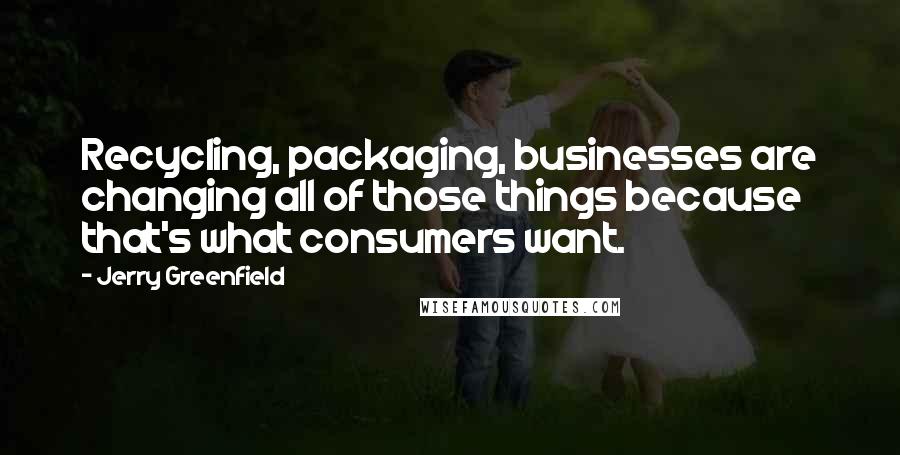 Recycling, packaging, businesses are changing all of those things because that's what consumers want.

- Jerry Greenfield

WISEFAMOUSQUOTES.COM